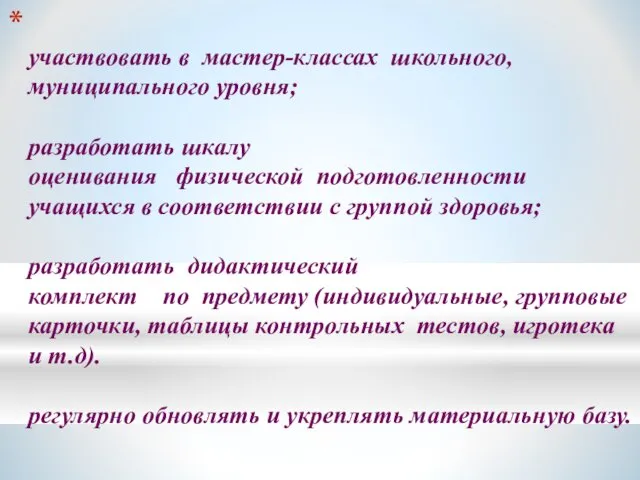 *

участвовать в мастер-классах школьного, муниципального уровня;

разработать шкалу оценивания физической подготовленности учащихся в соответствии с группой здоровья;

разработать дидактический комплект по предмету (индивидуальные, групповые карточки, таблицы контрольных тестов, игротека и т.д).

регулярно обновлять и укреплять материальную базу.